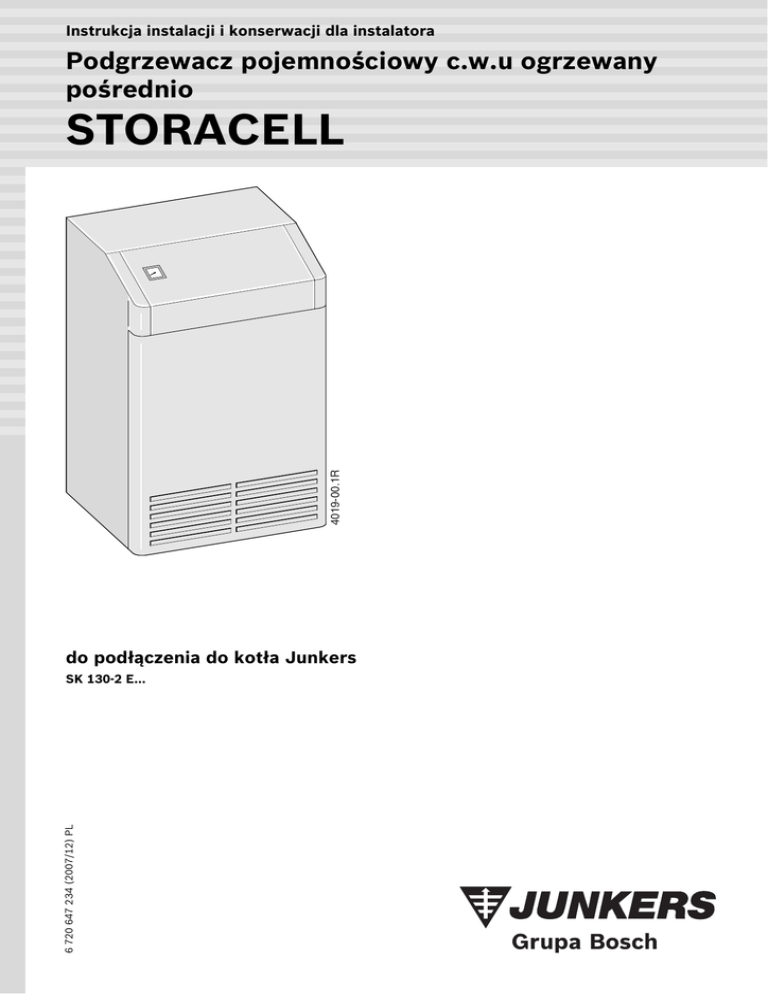 Instrukcja instalacji i konserwacji dla instalatora

Podgrzewacz pojemnościowy c.w.u ogrzewany pośrednio

STORACELL

4019-00.1R

do podłączenia do kotła Junkers

SK 130-2 E...

6 720 647 234 (2007/12) PL

JUNKERS
Grupa Bosch